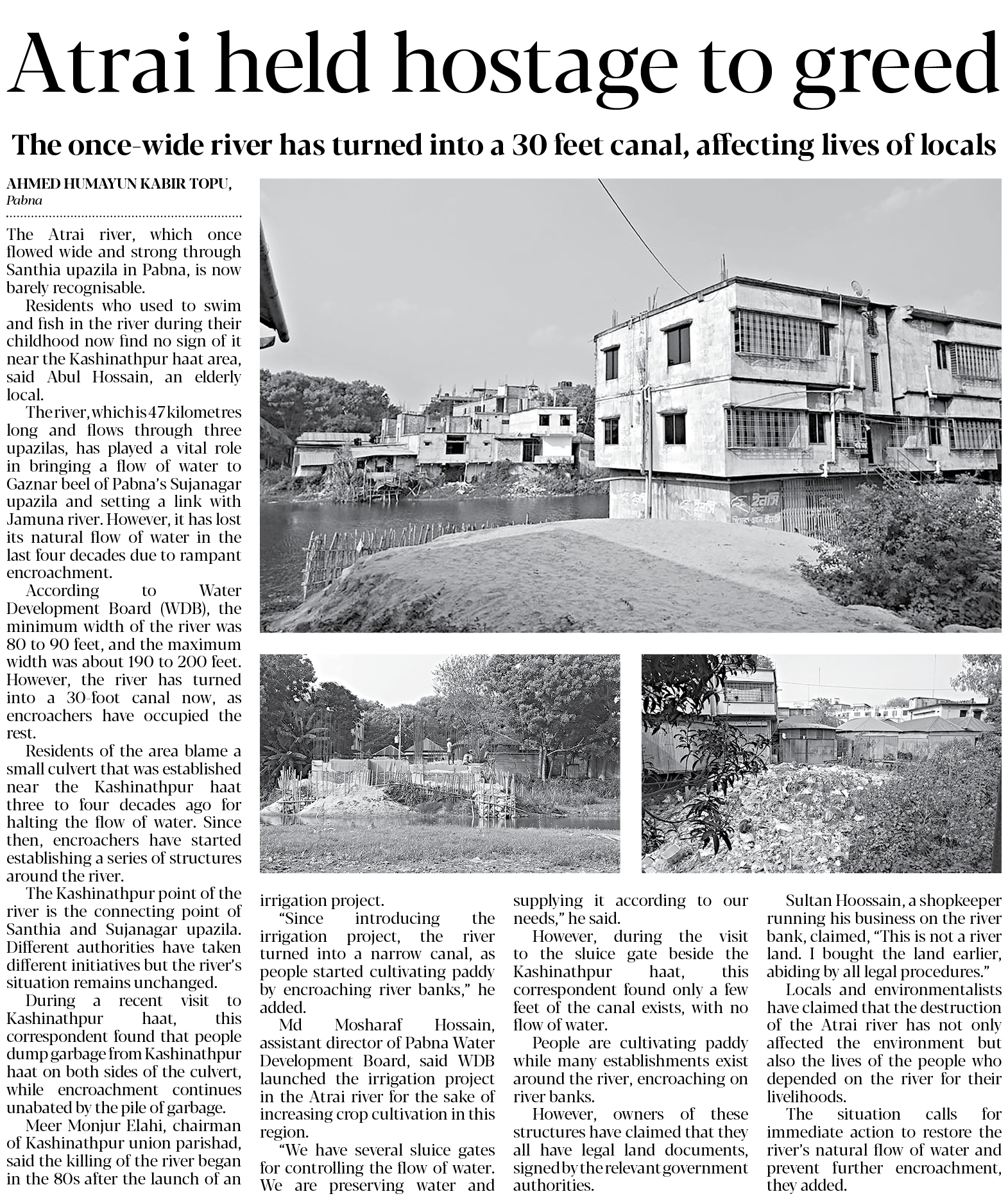 Atrai held hostage to greed

The once-wide river has turned into a 30 feet canal, affecting lives of locals

AHMED HUMAYUN KABIR TOPU,
Pabna

The Atrai river, which once flowed wide and strong through Santhia upazila in Pabna, is now barely recognisable.

Residents who used to swim and fish in the river during their childhood now find no sign of it near the Kashinathpur haat area, said Abul Hossain, an elderly local.

The river, which is 47 kilometres long and flows through three upazilas, has played a vital role in bringing a flow of water to Gaznar beel of Pabna's Sujanagar upazila and setting a link with Jamuna river. However, it has lost its natural flow of water in the last four decades due to rampant encroachment.

According to Water Development Board (WDB), the minimum width of the river was 80 to 90 feet, and the maximum width was about 190 to 200 feet. However, the river has turned into a 30-foot canal now, as encroachers have occupied the rest.

Residents of the area blame a small culvert that was established near the Kashinathpur haat three to four decades ago for halting the flow of water. Since then, encroachers have started establishing a series of structures around the river.

The Kashinathpur point of the river is the connecting point of Santhia and Sujanagar upazila. Different authorities have taken different initiatives but the river's situation remains unchanged.

During a recent visit to Kashinathpur haat, this correspondent found that people dump garbage from Kashinathpur haat on both sides of the culvert, while encroachment continues unabated by the pile of garbage.

Meer Monjur Elahi, chairman of Kashinathpur union parishad, said the killing of the river began in the 80s after the launch of an irrigation project.

"Since introducing the irrigation project, the river turned into a narrow canal, as people started cultivating paddy by encroaching river banks," he added.

Md Mosharaf Hossain, assistant director of Pabna Water Development Board, said WDB launched the irrigation project in the Atrai river for the sake of increasing crop cultivation in this region.

"We have several sluice gates for controlling the flow of water. We are preserving water and supplying it according to our needs," he said.

However, during the visit to the sluice gate beside the Kashinathpur haat, this correspondent found only a few feet of the canal exists, with no flow of water.

People are cultivating paddy while many establishments exist around the river, encroaching on river banks.

However, owners of these structures have claimed that they all have legal land documents, signed by the relevant government authorities.

Sultan Hoossain, a shopkeeper running his business on the river bank, claimed, "This is not a river land. I bought the land earlier, abiding by all legal procedures."

Locals and environmentalists have claimed that the destruction of the Atrai river has not only affected the environment but also the lives of the people who depended on the river for their livelihoods.

The situation calls for immediate action to restore the river's natural flow of water and prevent further encroachment, they added.